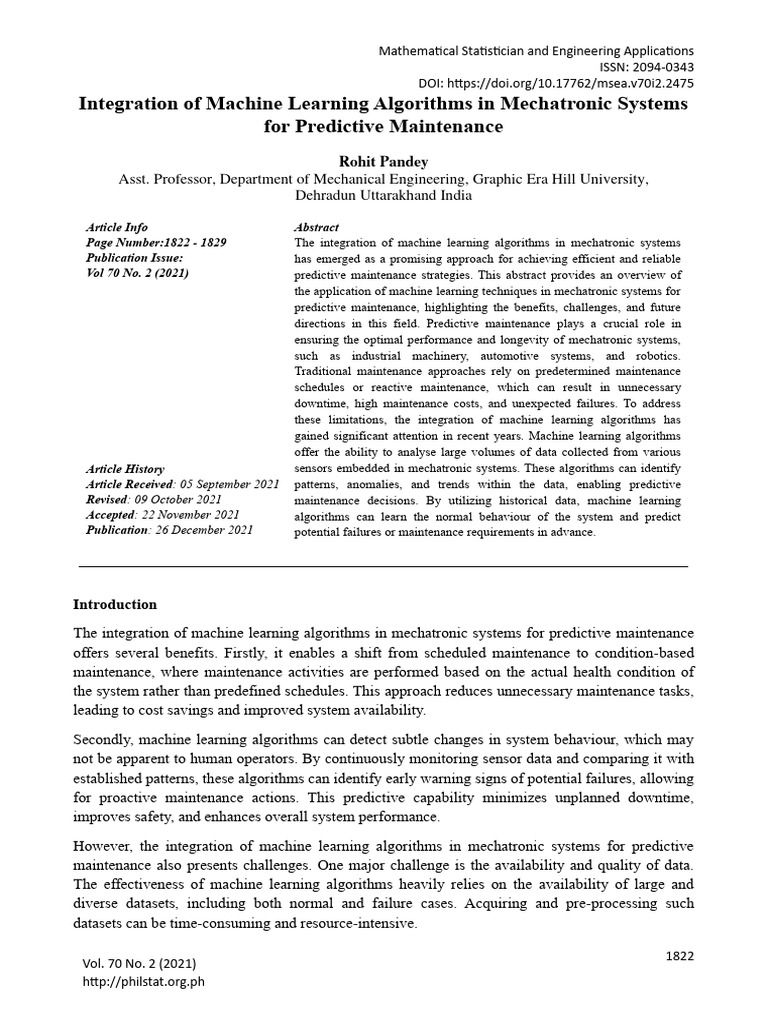 Mathematical Statistician and Engineering Applications
ISSN: 2094-0343
DOI: https://doi.org/10.17762/msea.v70i2.2475

Integration of Machine Learning Algorithms in Mechatronic Systems for Predictive Maintenance

Rohit Pandey
Asst. Professor, Department of Mechanical Engineering, Graphic Era Hill University, Dehradun Uttarakhand India

Article Info
Page Number:1822 - 1829
Publication Issue:
Vol 70 No. 2 (2021)

Article History
Article Received: 05 September 2021
Revised: 09 October 2021
Accepted: 22 November 2021
Publication: 26 December 2021

Abstract
The integration of machine learning algorithms in mechatronic systems has emerged as a promising approach for achieving efficient and reliable predictive maintenance strategies. This abstract provides an overview of the application of machine learning techniques in mechatronic systems for predictive maintenance, highlighting the benefits, challenges, and future directions in this field. Predictive maintenance plays a crucial role in ensuring the optimal performance and longevity of mechatronic systems, such as industrial machinery, automotive systems, and robotics. Traditional maintenance approaches rely on predetermined maintenance schedules or reactive maintenance, which can result in unnecessary downtime, high maintenance costs, and unexpected failures. To address these limitations, the integration of machine learning algorithms has gained significant attention in recent years. Machine learning algorithms offer the ability to analyse large volumes of data collected from various sensors embedded in mechatronic systems. These algorithms can identify patterns, anomalies, and trends within the data, enabling predictive maintenance decisions. By utilizing historical data, machine learning algorithms can learn the normal behaviour of the system and predict potential failures or maintenance requirements in advance.

Introduction

The integration of machine learning algorithms in mechatronic systems for predictive maintenance offers several benefits. Firstly, it enables a shift from scheduled maintenance to condition-based maintenance, where maintenance activities are performed based on the actual health condition of the system rather than predefined schedules. This approach reduces unnecessary maintenance tasks, leading to cost savings and improved system availability.

Secondly, machine learning algorithms can detect subtle changes in system behaviour, which may not be apparent to human operators. By continuously monitoring sensor data and comparing it with established patterns, these algorithms can identify early warning signs of potential failures, allowing for proactive maintenance actions. This predictive capability minimizes unplanned downtime, improves safety, and enhances overall system performance.

However, the integration of machine learning algorithms in mechatronic systems for predictive maintenance also presents challenges. One major challenge is the availability and quality of data. The effectiveness of machine learning algorithms heavily relies on the availability of large and diverse datasets, including both normal and failure cases. Acquiring and pre-processing such datasets can be time-consuming and resource-intensive.

Vol. 70 No. 2 (2021)
http://philstat.org.ph

1822